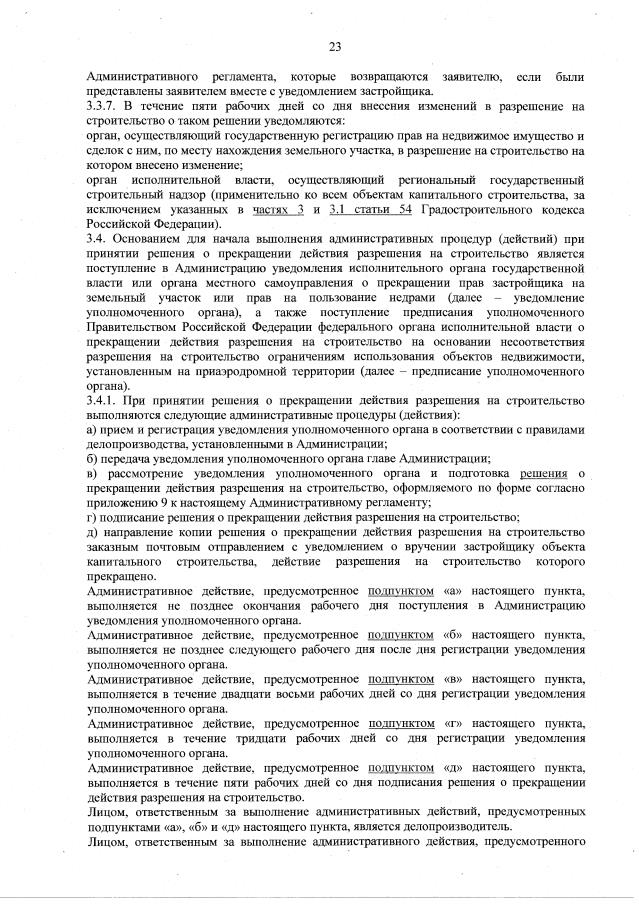 23

Административного регламента, которые возвращаются заявителю, если были представлены заявителем вместе с уведомлением застройщика.
3.3.7. В течение пяти рабочих дней со дня внесения изменений в разрешение на строительство о таком решении уведомляются:
орган, осуществляющий государственную регистрацию прав на недвижимое имущество и сделок с ним, по месту нахождения земельного участка, в разрешение на строительство на котором внесено изменение;
орган исполнительной власти, осуществляющий региональный государственный строительный надзор (применительно ко всем объектам капитального строительства, за исключением указанных в частях 3 и 3.1 статьи 54 Градостроительного кодекса Российской Федерации).
3.4. Основанием для начала выполнения административных процедур (действий) при принятии решения о прекращении действия разрешения на строительство является поступление в Администрацию уведомления исполнительного органа государственной власти или органа местного самоуправления о прекращении прав застройщика на земельный участок или прав на пользование недрами (далее – уведомление уполномоченного органа), а также поступление предписания уполномоченного Правительством Российской Федерации федерального органа исполнительной власти о прекращении действия разрешения на строительство на основании несоответствия разрешения на строительство ограничениям использования объектов недвижимости, установленным на приаэродромной территории (далее – предписание уполномоченного органа).
3.4.1. При принятии решения о прекращении действия разрешения на строительство выполняются следующие административные процедуры (действия):
а) прием и регистрация уведомления уполномоченного органа в соответствии с правилами делопроизводства, установленными в Администрации;
б) передача уведомления уполномоченного органа главе Администрации;
в) рассмотрение уведомления уполномоченного органа и подготовка решения о прекращении действия разрешения на строительство, оформляемого по форме согласно приложению 9 к настоящему Административному регламенту;
г) подписание решения о прекращении действия разрешения на строительство;
д) направление копии решения о прекращении действия разрешения на строительство заказным почтовым отправлением с уведомлением о вручении застройщику объекта капитального строительства, действие разрешения на строительство которого прекращено.
Административное действие, предусмотренное подпунктом «а» настоящего пункта, выполняется не позднее окончания рабочего дня поступления в Администрацию уведомления уполномоченного органа.
Административное действие, предусмотренное подпунктом «б» настоящего пункта, выполняется не позднее следующего рабочего дня после дня регистрации уведомления уполномоченного органа.
Административное действие, предусмотренное подпунктом «в» настоящего пункта, выполняется в течение двадцати восьми рабочих дней со дня регистрации уведомления уполномоченного органа.
Административное действие, предусмотренное подпунктом «г» настоящего пункта, выполняется в течение тридцати рабочих дней со дня регистрации уведомления уполномоченного органа.
Административное действие, предусмотренное подпунктом «д» настоящего пункта, выполняется в течение пяти рабочих дней со дня подписания решения о прекращении действия разрешения на строительство.
Лицом, ответственным за выполнение административных действий, предусмотренных подпунктами «а», «б» и «д» настоящего пункта, является делопроизводитель.
Лицом, ответственным за выполнение административного действия, предусмотренного